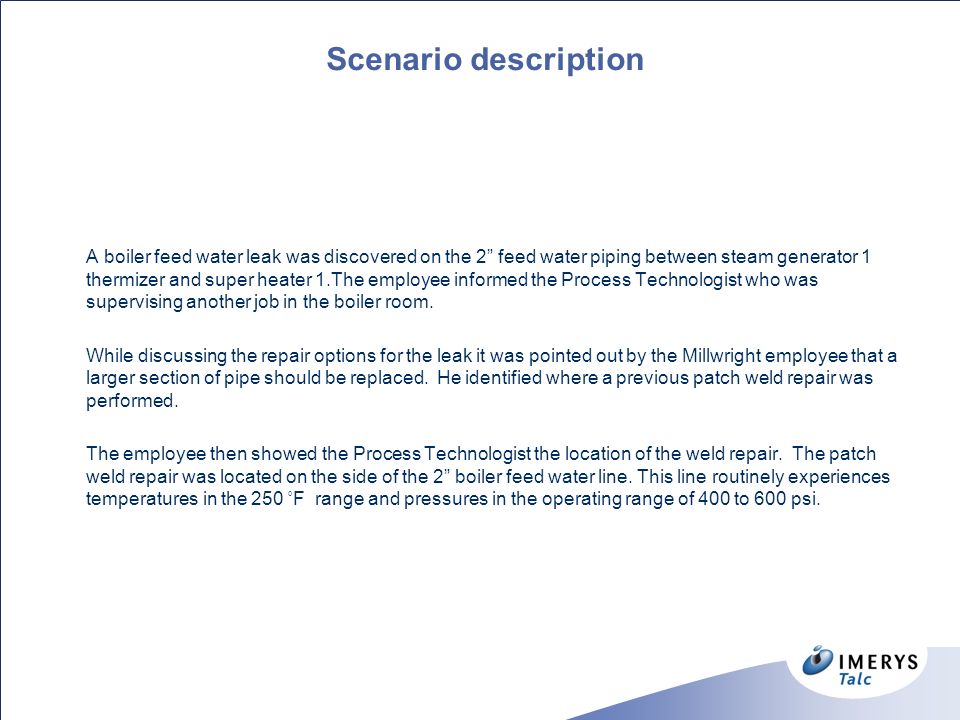 Scenario description

A boiler feed water leak was discovered on the 2” feed water piping between steam generator 1 thermizer and super heater 1.The employee informed the Process Technologist who was supervising another job in the boiler room.

While discussing the repair options for the leak it was pointed out by the Millwright employee that a larger section of pipe should be replaced. He identified where a previous patch weld repair was performed.

The employee then showed the Process Technologist the location of the weld repair. The patch weld repair was located on the side of the 2” boiler feed water line. This line routinely experiences temperatures in the 250 °F range and pressures in the operating range of 400 to 600 psi.

IMERYS
Talc